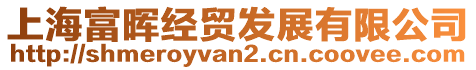 上海富晖经贸发展有限公司
http://shmeroyvan2.cn.coovee.com